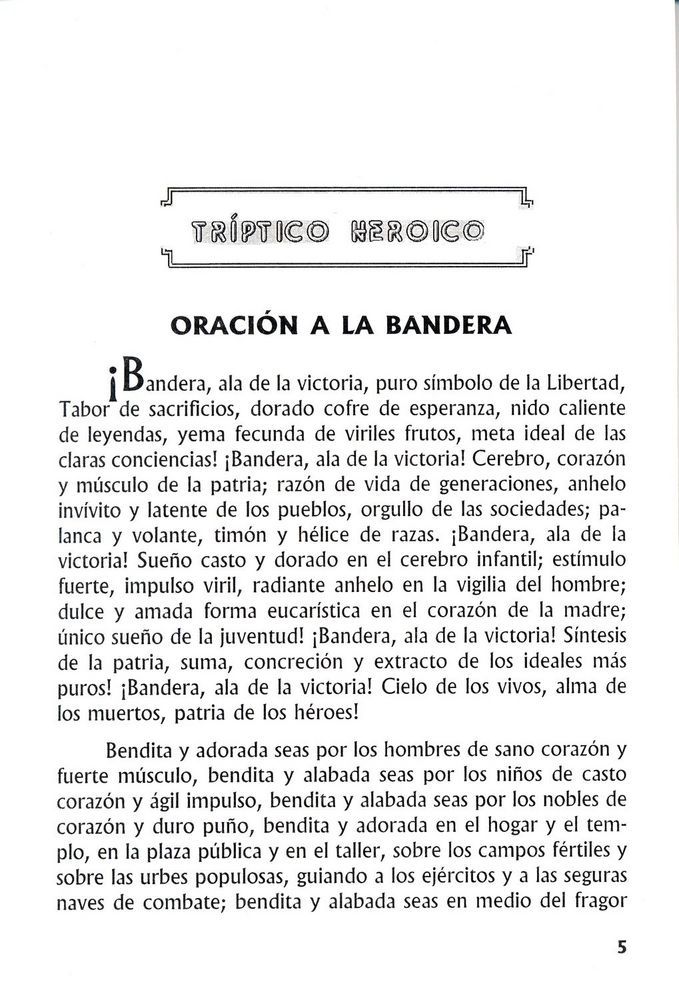 TRÍPTICO HEROICO

ORACIÓN A LA BANDERA

¡Bandera, ala de la victoria, puro símbolo de la Libertad, Tabor de sacrificios, dorado cofre de esperanza, nido caliente de leyendas, yema fecunda de viriles frutos, meta ideal de las claras conciencias! ¡Bandera, ala de la victoria! Cerebro, corazón y músculo de la patria; razón de vida de generaciones, anhelo invívito y latente de los pueblos, orgullo de las sociedades; palanca y volante, timón y hélice de razas. ¡Bandera, ala de la victoria! Sueño casto y dorado en el cerebro infantil; estímulo fuerte, impulso viril, radiante anhelo en la vigilia del hombre; dulce y amada forma eucarística en el corazón de la madre; único sueño de la juventud! ¡Bandera, ala de la victoria! Síntesis de la patria, suma, concreción y extracto de los ideales más puros! ¡Bandera, ala de la victoria! Cielo de los vivos, alma de los muertos, patria de los héroes!

Bendita y adorada seas por los hombres de sano corazón y fuerte músculo, bendita y alabada seas por los niños de casto corazón y ágil impulso, bendita y alabada seas por los nobles de corazón y duro puño, bendita y adorada en el hogar y el templo, en la plaza pública y en el taller, sobre los campos fértiles y sobre las urbes populosas, guiando a los ejércitos y a las seguras naves de combate; bendita y alabada seas en medio del fragor

5